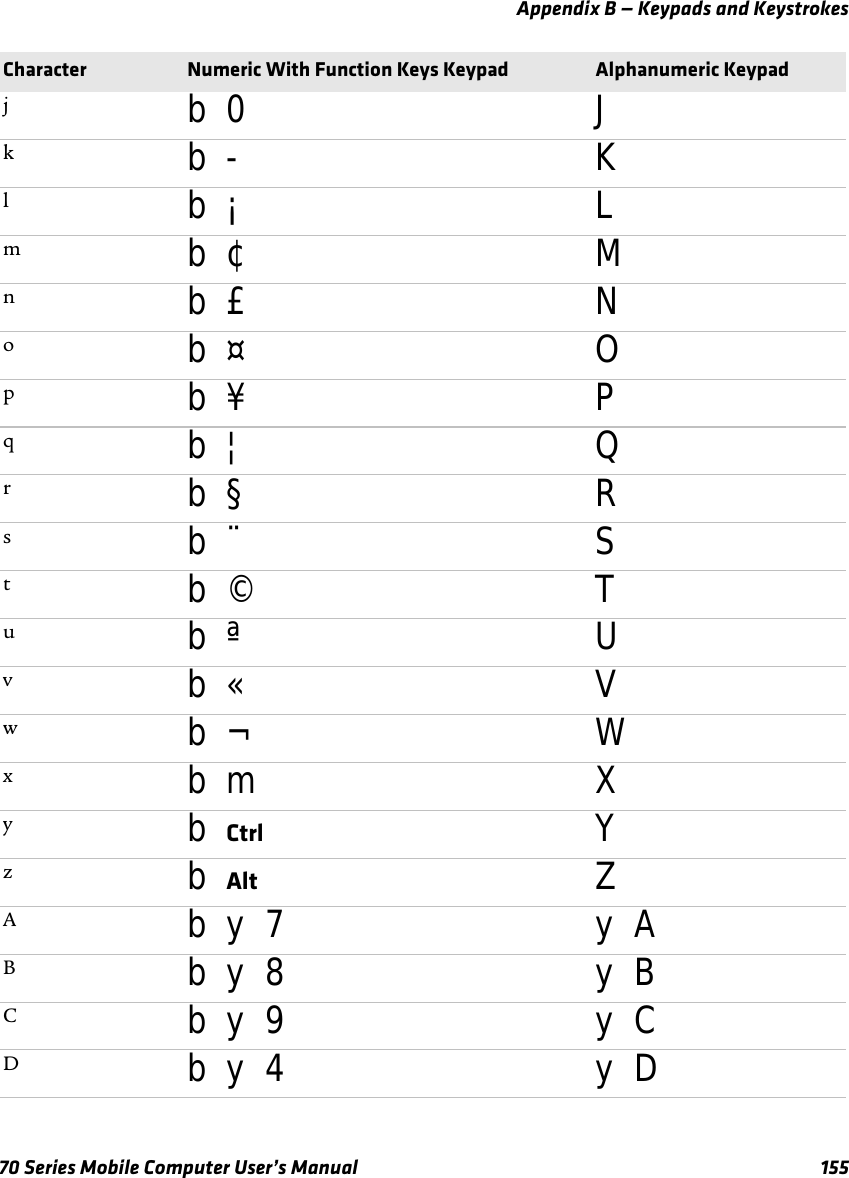 Appendix B — Keypads and Keystrokes

| Character | Numeric With Function Keys Keypad | Alphanumeric Keypad |
|---|---|---|
| j | b 0 | J |
| k | b - | K |
| l | b ¡ | L |
| m | b ¢ | M |
| n | b £ | N |
| o | b ¤ | O |
| p | b ¥ | P |
| q | b ¦ | Q |
| r | b § | R |
| s | b ¨ | S |
| t | b © | T |
| u | b ª | U |
| v | b « | V |
| w | b ¬ | W |
| x | b m | X |
| y | b Ctrl | Y |
| z | b Alt | Z |
| A | b y 7 | y A |
| B | b y 8 | y B |
| C | b y 9 | y C |
| D | b y 4 | y D |

70 Series Mobile Computer User's Manual 155